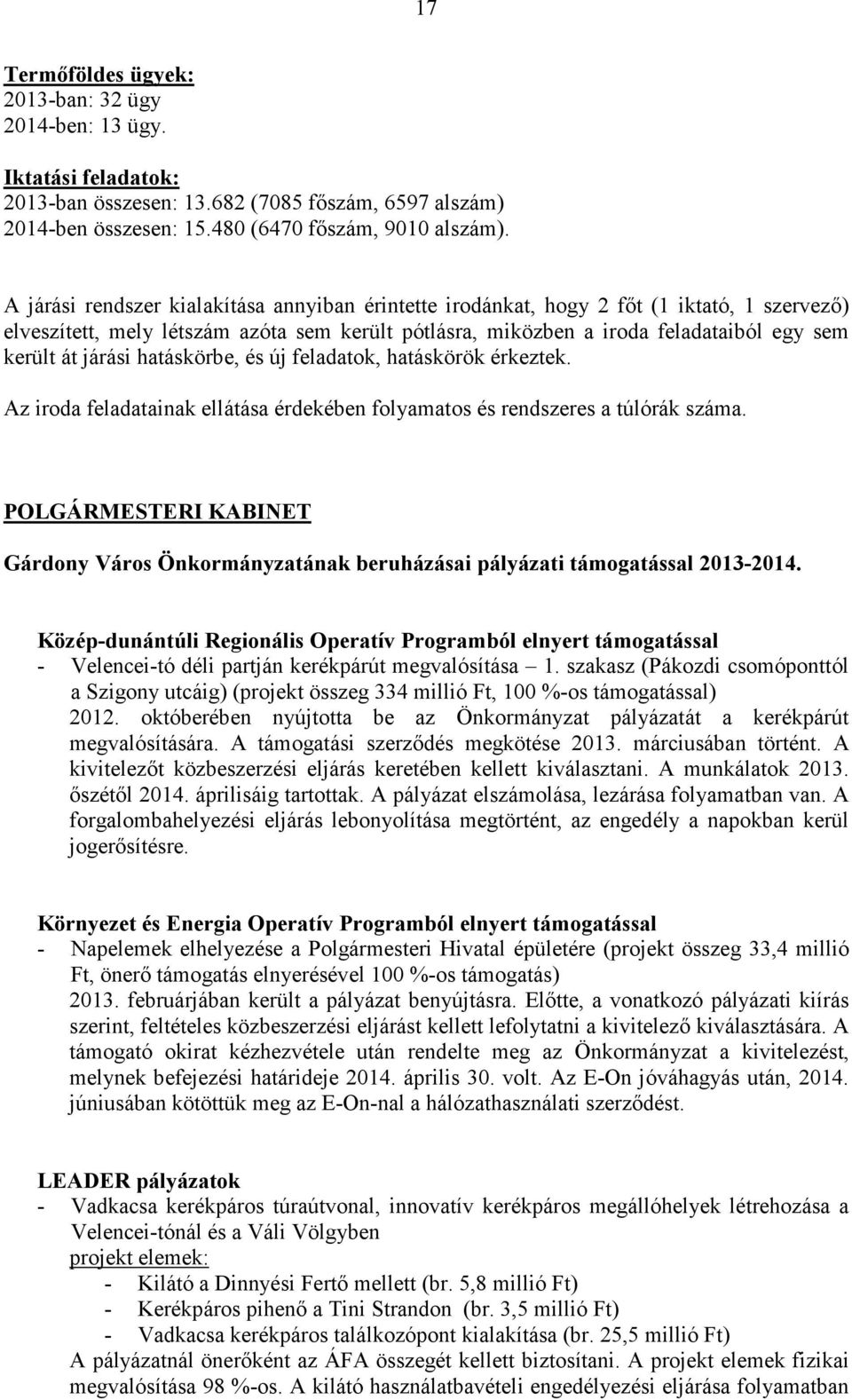 17

Termőföldes ügyek:
2013-ban: 32 ügy
2014-ben: 13 ügy.

Iktatási feladatok:
2013-ban összesen: 13.682 (7085 főszám, 6597 alszám)
2014-ben összesen: 15.480 (6470 főszám, 9010 alszám).

A járási rendszer kialakítása annyiban érintette irodánkat, hogy 2 főt (1 iktató, 1 szervező) elveszített, mely létszám azóta sem került pótlásra, miközben a iroda feladataiból egy sem került át járási hatáskörbe, és új feladatok, hatáskörök érkeztek.

Az iroda feladatainak ellátása érdekében folyamatos és rendszeres a túlórák száma.

POLGÁRMESTERI KABINET

Gárdony Város Önkormányzatának beruházásai pályázati támogatással 2013-2014.

Közép-dunántúli Regionális Operatív Programból elnyert támogatással
- Velencei-tó déli partján kerékpárút megvalósítása – 1. szakasz (Pákozdi csomóponttól a Szigony utcáig) (projekt összeg 334 millió Ft, 100 %-os támogatással)
2012. októberében nyújtotta be az Önkormányzat pályázatát a kerékpárút megvalósítására. A támogatási szerződés megkötése 2013. márciusában történt. A kivitelezőt közbeszerzési eljárás keretében kellett kiválasztani. A munkálatok 2013. őszétől 2014. áprilisáig tartottak. A pályázat elszámolása, lezárása folyamatban van. A forgalombahelyezési eljárás lebonyolítása megtörtént, az engedély a napokban kerül jogerősítésre.

Környezet és Energia Operatív Programból elnyert támogatással
- Napelemek elhelyezése a Polgármesteri Hivatal épületére (projekt összeg 33,4 millió Ft, önerő támogatás elnyerésével 100 %-os támogatás)
2013. februárjában került a pályázat benyújtásra. Előtte, a vonatkozó pályázati kiírás szerint, feltételes közbeszerzési eljárást kellett lefolytatni a kivitelező kiválasztására. A támogató okirat kézhezvétele után rendelte meg az Önkormányzat a kivitelezést, melynek befejezési határideje 2014. április 30. volt. Az E-On jóváhagyás után, 2014. júniusában kötöttük meg az E-On-nal a hálózathasználati szerződést.

LEADER pályázatok
- Vadkacsa kerékpáros túraútvonal, innovatív kerékpáros megállóhelyek létrehozása a Velencei-tónál és a Váli Völgyben
projekt elemek:
- Kilátó a Dinnyési Fertő mellett (br. 5,8 millió Ft)
- Kerékpáros pihenő a Tini Strandon (br. 3,5 millió Ft)
- Vadkacsa kerékpáros találkozópont kialakítása (br. 25,5 millió Ft)
A pályázatnál önerőként az ÁFA összegét kellett biztosítani. A projekt elemek fizikai megvalósítása 98 %-os. A kilátó használatbavételi engedélyezési eljárása folyamatban